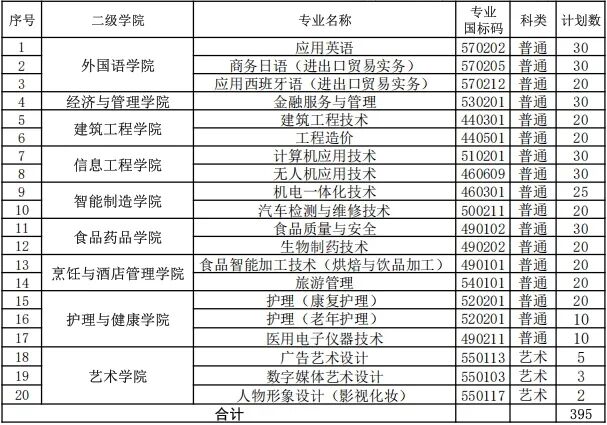 | 序号 | 二级学院 | 专业名称 | 专业国标码 | 科类 | 计划数 |
|---|---|---|---|---|---|
| 1 | 外国语学院 | 应用英语 | 570202 | 普通 | 30 |
| 2 |  | 商务日语（进出口贸易实务） | 570205 | 普通 | 30 |
| 3 |  | 应用西班牙语（进出口贸易实务） | 570212 | 普通 | 20 |
| 4 | 经济与管理学院 | 金融服务与管理 | 530201 | 普通 | 30 |
| 5 | 建筑工程学院 | 建筑工程技术 | 440301 | 普通 | 20 |
| 6 |  | 工程造价 | 440501 | 普通 | 20 |
| 7 | 信息工程学院 | 计算机应用技术 | 510201 | 普通 | 30 |
| 8 |  | 无人机应用技术 | 460609 | 普通 | 30 |
| 9 | 智能制造学院 | 机电一体化技术 | 460301 | 普通 | 25 |
| 10 |  | 汽车检测与维修技术 | 500211 | 普通 | 20 |
| 11 | 食品药品学院 | 食品质量与安全 | 490102 | 普通 | 30 |
| 12 |  | 生物制药技术 | 490202 | 普通 | 20 |
| 13 | 烹饪与酒店管理学院 | 食品智能加工技术（烘焙与饮品加工） | 490101 | 普通 | 20 |
| 14 |  | 旅游管理 | 540101 | 普通 | 20 |
| 15 | 护理与健康学院 | 护理（康复护理） | 520201 | 普通 | 20 |
| 16 |  | 护理（老年护理） | 520201 | 普通 | 10 |
| 17 |  | 医用电子仪器技术 | 490211 | 普通 | 10 |
| 18 | 艺术学院 | 广告艺术设计 | 550113 | 艺术 | 5 |
| 19 |  | 数字媒体艺术设计 | 550103 | 艺术 | 3 |
| 20 |  | 人物形象设计（影视化妆） | 550117 | 艺术 | 2 |
| 合计 |  |  |  |  | 395 |